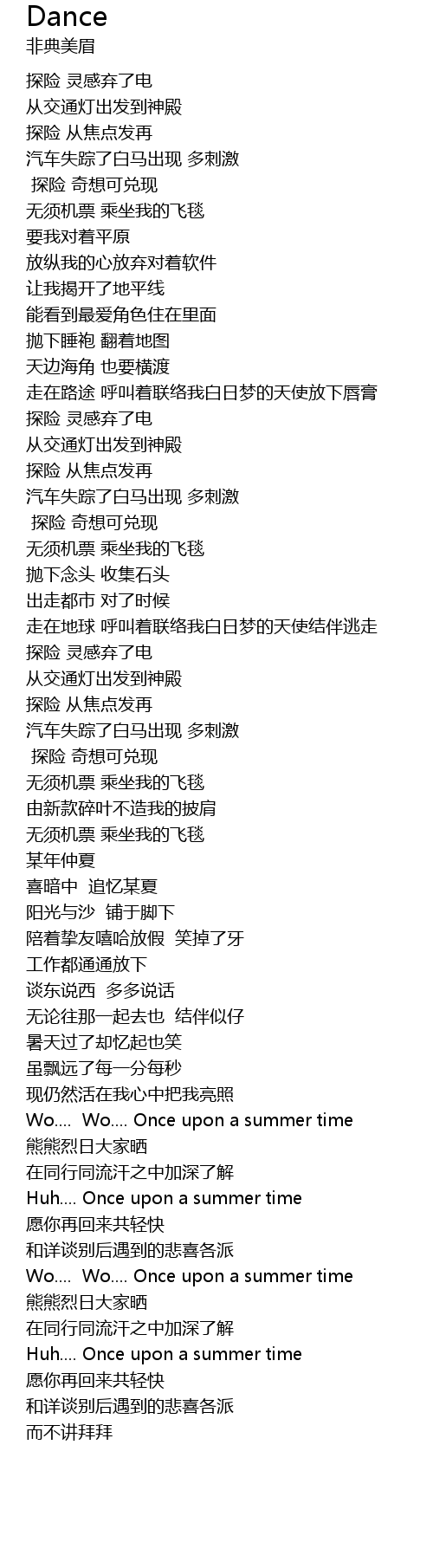 Dance
非典美眉

探险 灵感弃了电
从交通灯出发到神殿
探险 从焦点发再
汽车失踪了白马出现 多刺激
探险 奇想可兑现
无须机票 乘坐我的飞毯
要我对着平原
放纵我的心放弃对着软件
让我揭开了地平线
能看到最爱角色住在里面
抛下睡袍 翻着地图
天边海角 也要横渡
走在路途 呼叫着联络我白日梦的天使放下唇膏
探险 灵感弃了电
从交通灯出发到神殿
探险 从焦点发再
汽车失踪了白马出现 多刺激
探险 奇想可兑现
无须机票 乘坐我的飞毯
抛下念头 收集石头
出走都市 对了时候
走在地球 呼叫着联络我白日梦的天使结伴逃走
探险 灵感弃了电
从交通灯出发到神殿
探险 从焦点发再
汽车失踪了白马出现 多刺激
探险 奇想可兑现
无须机票 乘坐我的飞毯
由新款碎叶不造我的披肩
无须机票 乘坐我的飞毯
某年仲夏
喜暗中 追忆某夏
阳光与沙 铺于脚下
陪着挚友嘻哈放假 笑掉了牙
工作都通通放下
谈东说西 多多说话
无论往那一起去也 结伴似仔
暑天过了却忆起也笑
虽飘远了每一分每秒
现仍然活在我心中把我亮照
Wo.... Wo.... Once upon a summer time
熊熊烈日大家晒
在同行同流汗之中加深了解
Huh.... Once upon a summer time
愿你再回来共轻快
和详谈别后遇到的悲喜各派
Wo.... Wo.... Once upon a summer time
熊熊烈日大家晒
在同行同流汗之中加深了解
Huh.... Once upon a summer time
愿你再回来共轻快
和详谈别后遇到的悲喜各派
而不讲拜拜